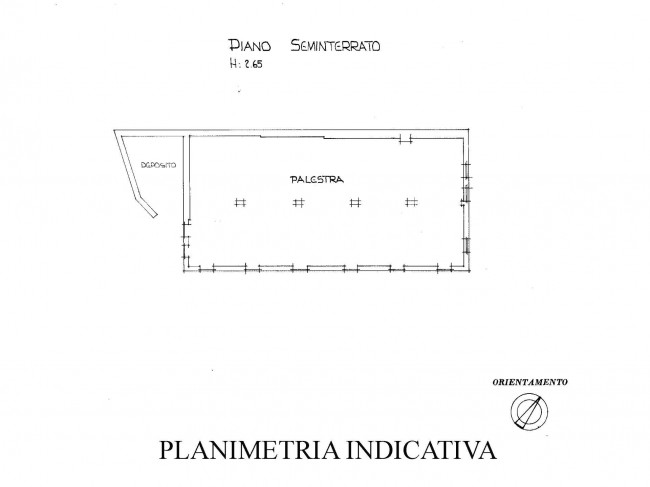 PIANO SEMINTERRATO
H: 2.65

DEPOSITO

PALESTRA

ORIENTAMENTO

PLANIMETRIA INDICATIVA